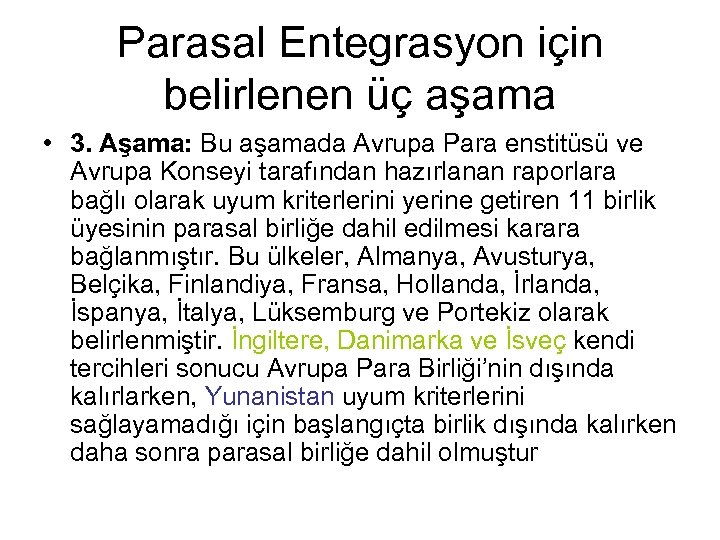 Parasal Entegrasyon için belirlenen üç aşama

• 3. Aşama: Bu aşamada Avrupa Para enstitüsü ve Avrupa Konseyi tarafından hazırlanan raporlara bağlı olarak uyum kriterlerini yerine getiren 11 birlik üyesinin parasal birliğe dahil edilmesi karara bağlanmıştır. Bu ülkeler, Almanya, Avusturya, Belçika, Finlandiya, Fransa, Hollanda, İrlanda, İspanya, İtalya, Lüksemburg ve Portekiz olarak belirlenmiştir. İngiltere, Danimarka ve İsveç kendi tercihleri sonucu Avrupa Para Birliği'nin dışında kalırlarken, Yunanistan uyum kriterlerini sağlayamadığı için başlangıçta birlik dışında kalırken daha sonra parasal birliğe dahil olmuştur